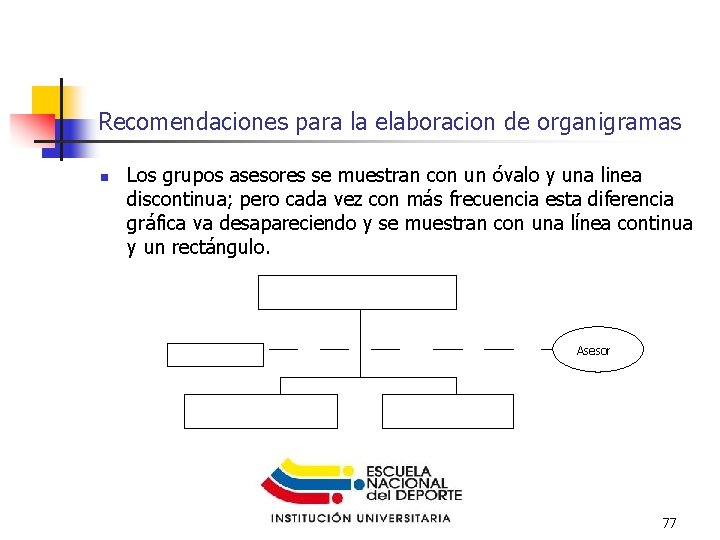 Recomendaciones para la elaboracion de organigramas

Los grupos asesores se muestran con un óvalo y una linea discontinua; pero cada vez con más frecuencia esta diferencia gráfica va desapareciendo y se muestran con una línea continua y un rectángulo.

Asesor

ESCUELA NACIONAL del DEPORTE
INSTITUCIÓN UNIVERSITARIA

77